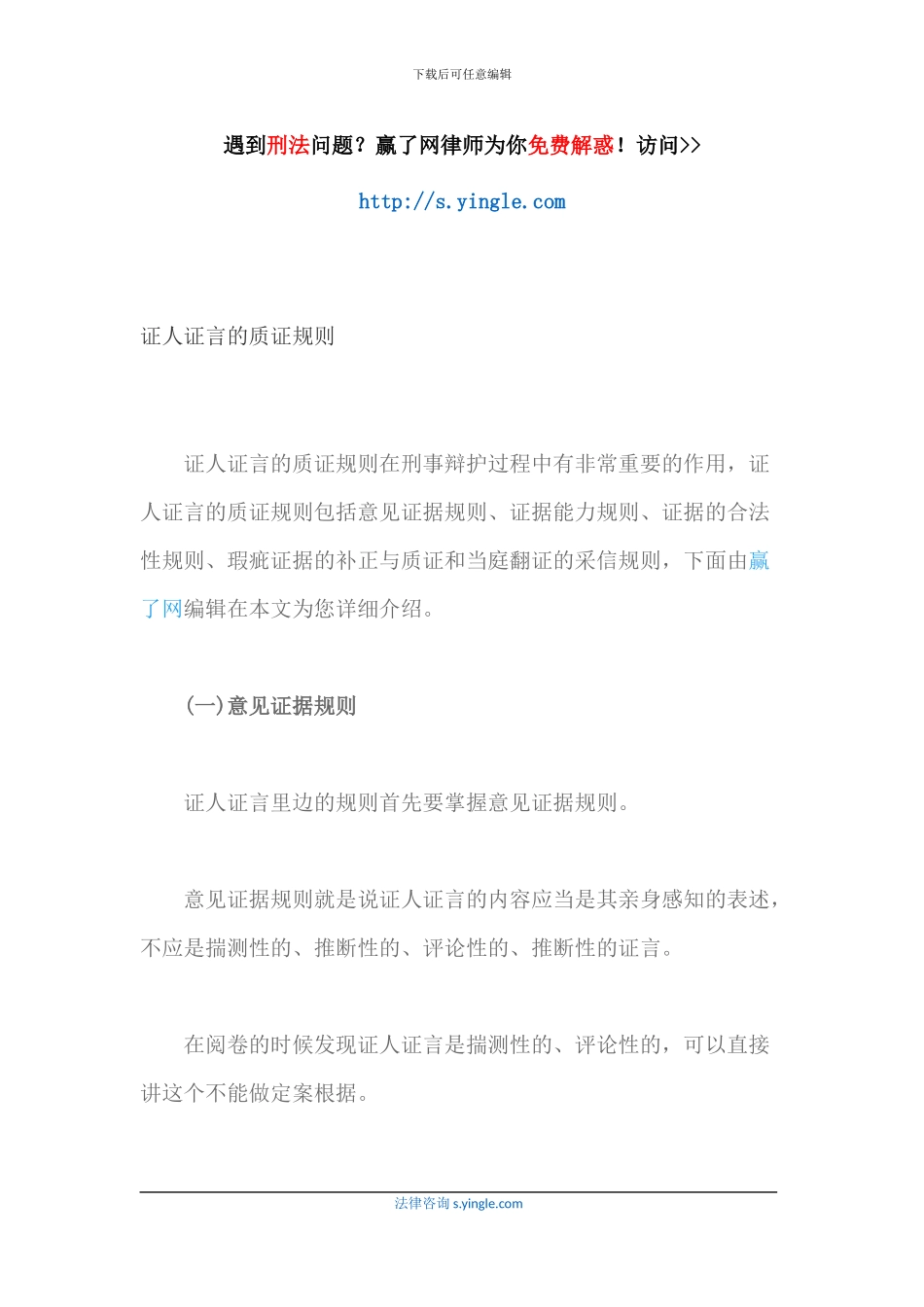 下载后可任意编辑

遇到刑法问题？赢了网律师为你免费解惑！访问>>

http://s.yingle.com

证人证言的质证规则

证人证言的质证规则在刑事辩护过程中有非常重要的作用，证人证言的质证规则包括意见证据规则、证据能力规则、证据的合法性规则、瑕疵证据的补正与质证和当庭翻证的采信规则，下面由赢了网编辑在本文为您详细介绍。

(一)意见证据规则

证人证言里边的规则首先要掌握意见证据规则。

意见证据规则就是说证人证言的内容应当是其亲身感知的表述，不应是揣测性的、推断性的、评论性的、推断性的证言。

在阅卷的时候发现证人证言是揣测性的、评论性的，可以直接讲这个不能做定案根据。

法律咨询 s.yingle.com